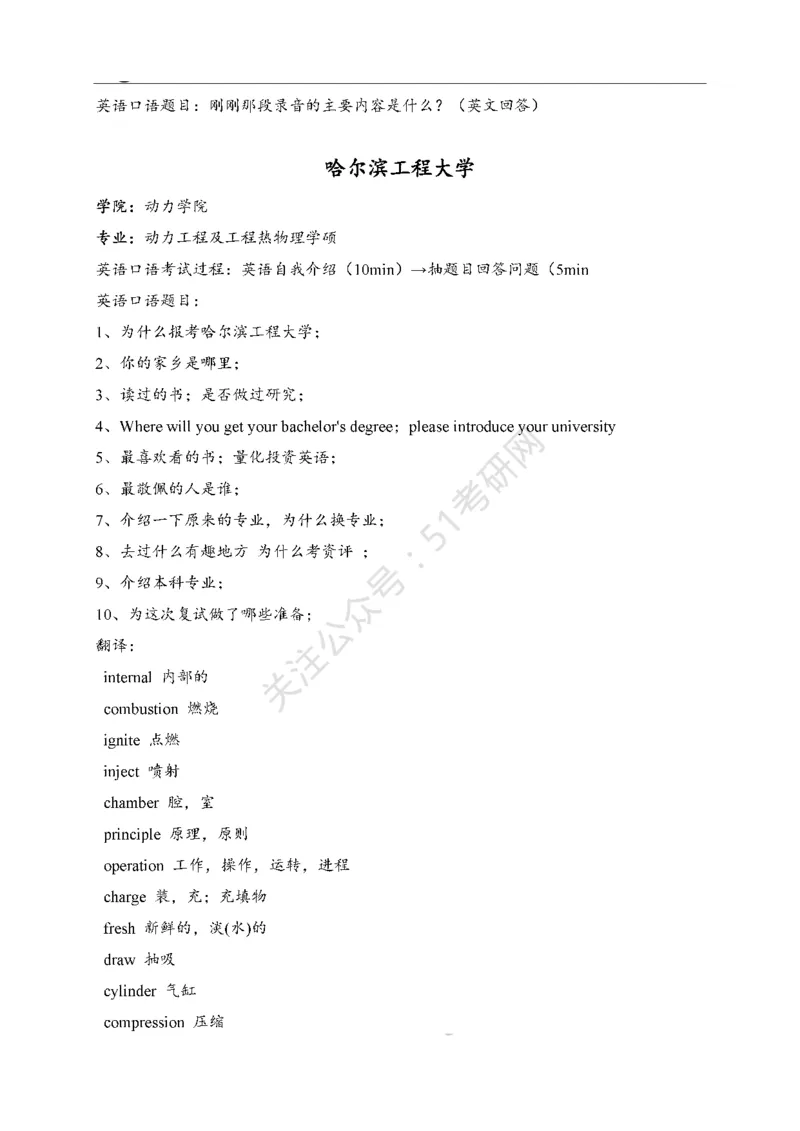 英语口语题目：刚刚那段录音的主要内容是什么？（英文回答）

哈尔滨工程大学

学院：动力学院

专业：动力工程及工程热物理学硕

英语口语考试过程：英语自我介绍（10min）→抽题目回答问题（5min

英语口语题目：

1、为什么报考哈尔滨工程大学；

2、你的家乡是哪里；

3、读过的书；是否做过研究；

4、Where will you get your bachelor's degree；please introduce your university

5、最喜欢看的书；量化投资英语；

6、最敬佩的人是谁；

7、介绍一下原来的专业，为什么换专业；

8、去过什么有趣地方 为什么考资评 ；

9、介绍本科专业；

10、为这次复试做了哪些准备；

翻译：

internal 内部的

combustion 燃烧

ignite 点燃

inject 喷射

chamber 腔，室

principle 原理，原则

operation 工作，操作，运转，进程

charge 装，充；充填物

fresh 新鲜的，淡(水)的

draw 抽吸

cylinder 气缸

compression 压缩

关注公众号：51考研网